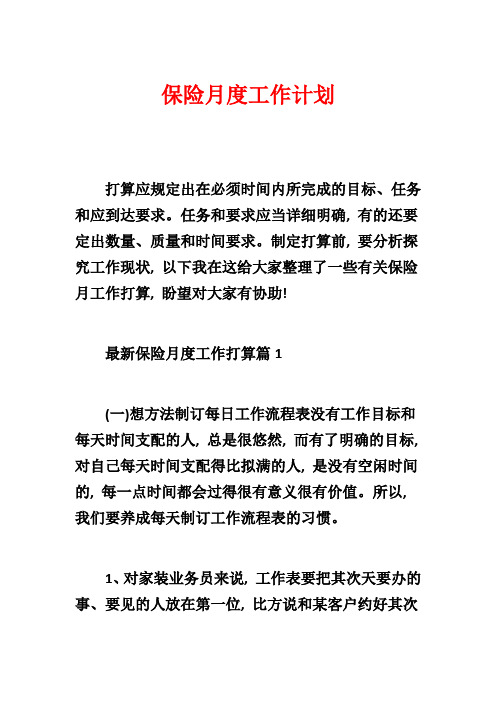 保险月度工作计划

打算应规定出在必须时间内所完成的目标、任务和应到达要求。任务和要求应当详细明确，有的还要定出数量、质量和时间要求。制定打算前，要分析探究工作现状，以下我在这给大家整理了一些有关保险月工作打算，盼望对大家有协助!

最新保险月度工作打算篇 1

(一)想方法制订每日工作流程表没有工作目标和每天时间支配的人，总是很悠然，而有了明确的目标，对自己每天时间支配得比拟满的人，是没有空闲时间的，每一点时间都会过得很有意义很有价值。所以，我们要养成每天制订工作流程表的习惯。

1、对家装业务员来说，工作表要把其次天要办的事、要见的人放在第一位，比方说和某客户约好其次